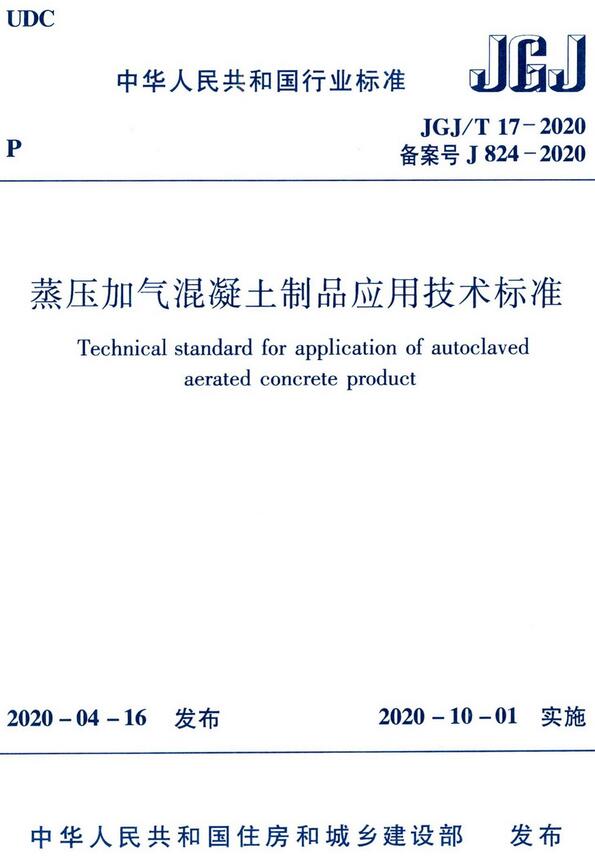 UDC

中华人民共和国行业标准

JGJ

P

JGJ/T 17－2020
备案号 J 824－2020

蒸压加气混凝土制品应用技术标准

Technical standard for application of autoclaved aerated concrete product

2020－04－16 发布

2020－10－01 实施

中华人民共和国住房和城乡建设部 发布